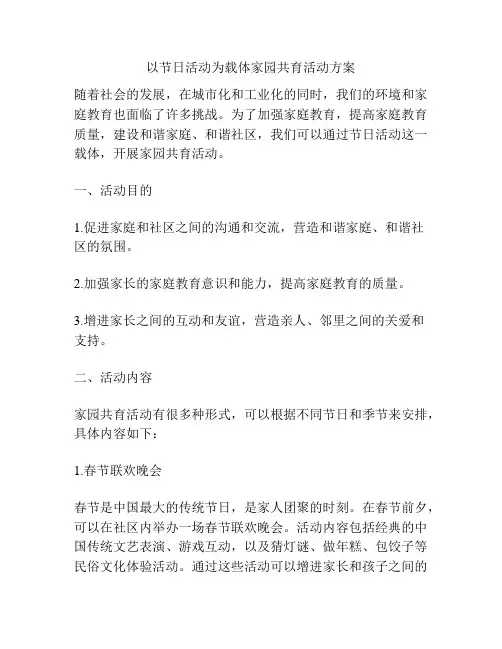 以节日活动为载体家园共育活动方案

随着社会的发展，在城市化和工业化的同时，我们的环境和家庭教育也面临了许多挑战。为了加强家庭教育，提高家庭教育质量，建设和谐家庭、和谐社区，我们可以通过节日活动这一载体，开展家园共育活动。

一、活动目的

1.促进家庭和社区之间的沟通和交流，营造和谐家庭、和谐社区的氛围。

2.加强家长的家庭教育意识和能力，提高家庭教育的质量。

3.增进家长之间的互动和友谊，营造亲人、邻里之间的关爱和支持。

二、活动内容

家园共育活动有很多种形式，可以根据不同节日和季节来安排，具体内容如下：

1.春节联欢晚会

春节是中国最大的传统节日，是家人团聚的时刻。在春节前夕，可以在社区内举办一场春节联欢晚会。活动内容包括经典的中国传统文艺表演、游戏互动，以及猜灯谜、做年糕、包饺子等民俗文化体验活动。通过这些活动可以增进家长和孩子之间的